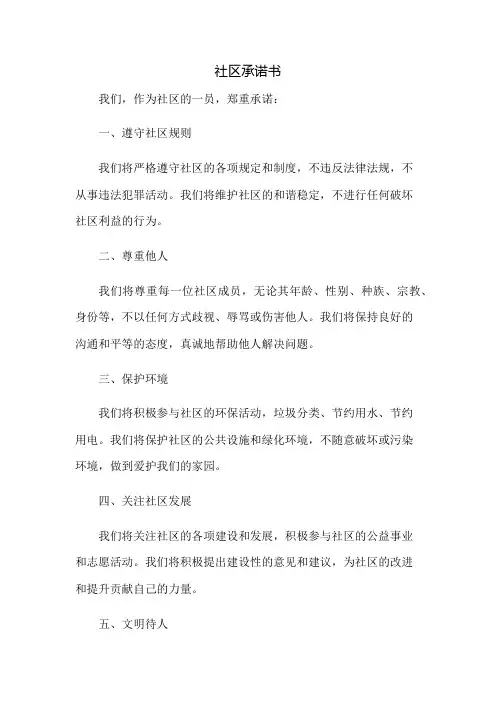 社区承诺书

我们，作为社区的一员，郑重承诺：

一、遵守社区规则

我们将严格遵守社区的各项规定和制度，不违反法律法规，不从事违法犯罪活动。我们将维护社区的和谐稳定，不进行任何破坏社区利益的行为。

二、尊重他人

我们将尊重每一位社区成员，无论其年龄、性别、种族、宗教、身份等，不以任何方式歧视、辱骂或伤害他人。我们将保持良好的沟通和平等的态度，真诚地帮助他人解决问题。

三、保护环境

我们将积极参与社区的环保活动，垃圾分类、节约用水、节约用电。我们将保护社区的公共设施和绿化环境，不随意破坏或污染环境，做到爱护我们的家园。

四、关注社区发展

我们将关注社区的各项建设和发展，积极参与社区的公益事业和志愿活动。我们将积极提出建设性的意见和建议，为社区的改进和提升贡献自己的力量。

五、文明待人